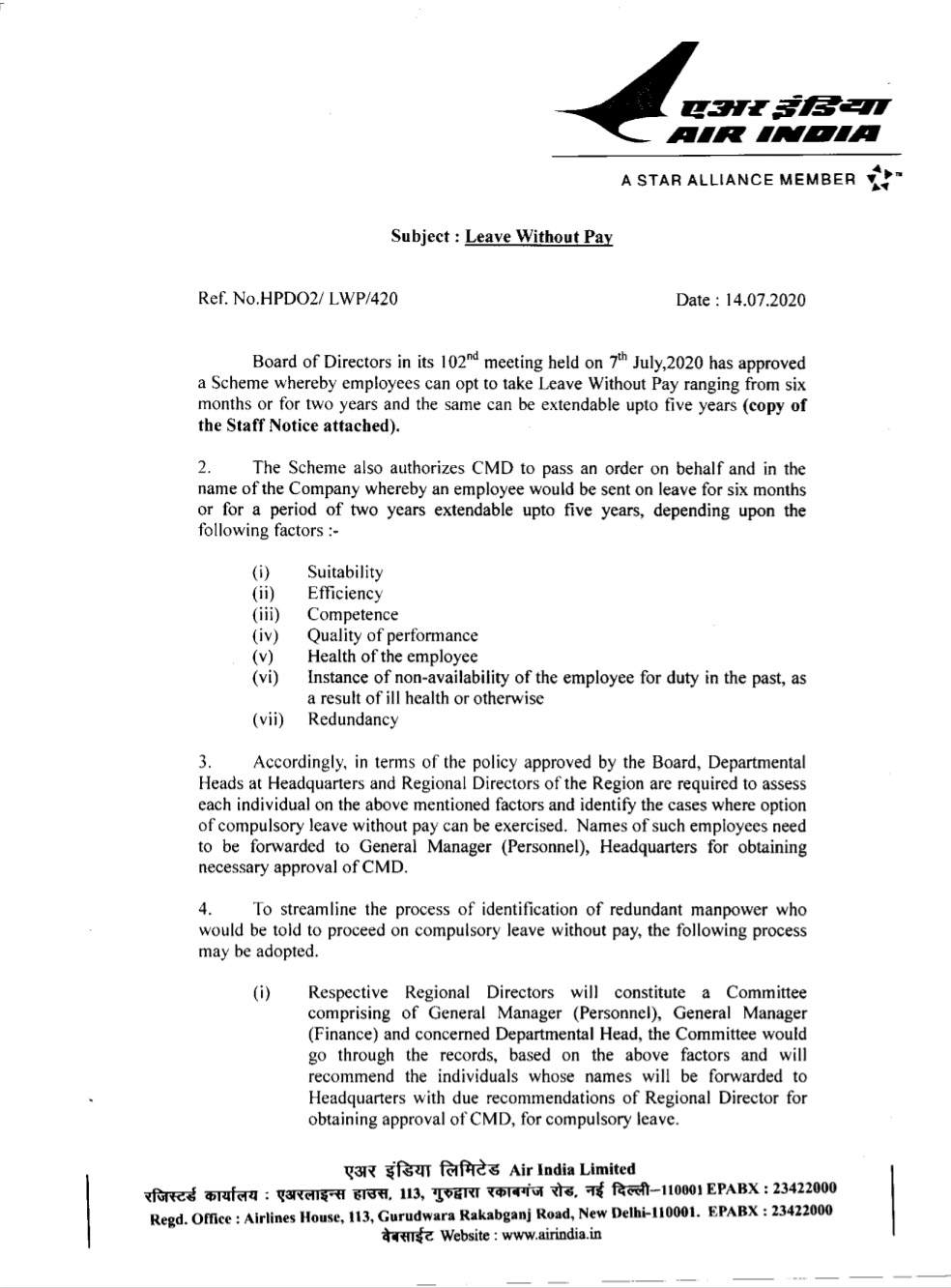 एअर इंडिया
AIR INDIA

A STAR ALLIANCE MEMBER

Subject : Leave Without Pay

Ref. No.HPDO2/ LWP/420

Date : 14.07.2020

Board of Directors in its $102^{nd}$ meeting held on $7^{th}$ July,2020 has approved a Scheme whereby employees can opt to take Leave Without Pay ranging from six months or for two years and the same can be extendable upto five years (copy of the Staff Notice attached).

2. The Scheme also authorizes CMD to pass an order on behalf and in the name of the Company whereby an employee would be sent on leave for six months or for a period of two years extendable upto five years, depending upon the following factors :-

(i) Suitability
(ii) Efficiency
(iii) Competence
(iv) Quality of performance
(v) Health of the employee
(vi) Instance of non-availability of the employee for duty in the past, as a result of ill health or otherwise
(vii) Redundancy

3. Accordingly, in terms of the policy approved by the Board, Departmental Heads at Headquarters and Regional Directors of the Region are required to assess each individual on the above mentioned factors and identify the cases where option of compulsory leave without pay can be exercised. Names of such employees need to be forwarded to General Manager (Personnel), Headquarters for obtaining necessary approval of CMD.

4. To streamline the process of identification of redundant manpower who would be told to proceed on compulsory leave without pay, the following process may be adopted.

(i) Respective Regional Directors will constitute a Committee comprising of General Manager (Personnel), General Manager (Finance) and concerned Departmental Head, the Committee would go through the records, based on the above factors and will recommend the individuals whose names will be forwarded to Headquarters with due recommendations of Regional Director for obtaining approval of CMD, for compulsory leave.

एअर इंडिया लिमिटेड Air India Limited
रजिस्टर्ड कार्यालय : एअरलाइन्स हाउस, 113, गुरुद्वारा रकाबगंज रोड, नई दिल्ली–110001 EPABX : 23422000
Regd. Office : Airlines House, 113, Gurudwara Rakabganj Road, New Delhi-110001. EPABX : 23422000
वेबसाईट Website : www.airindia.in